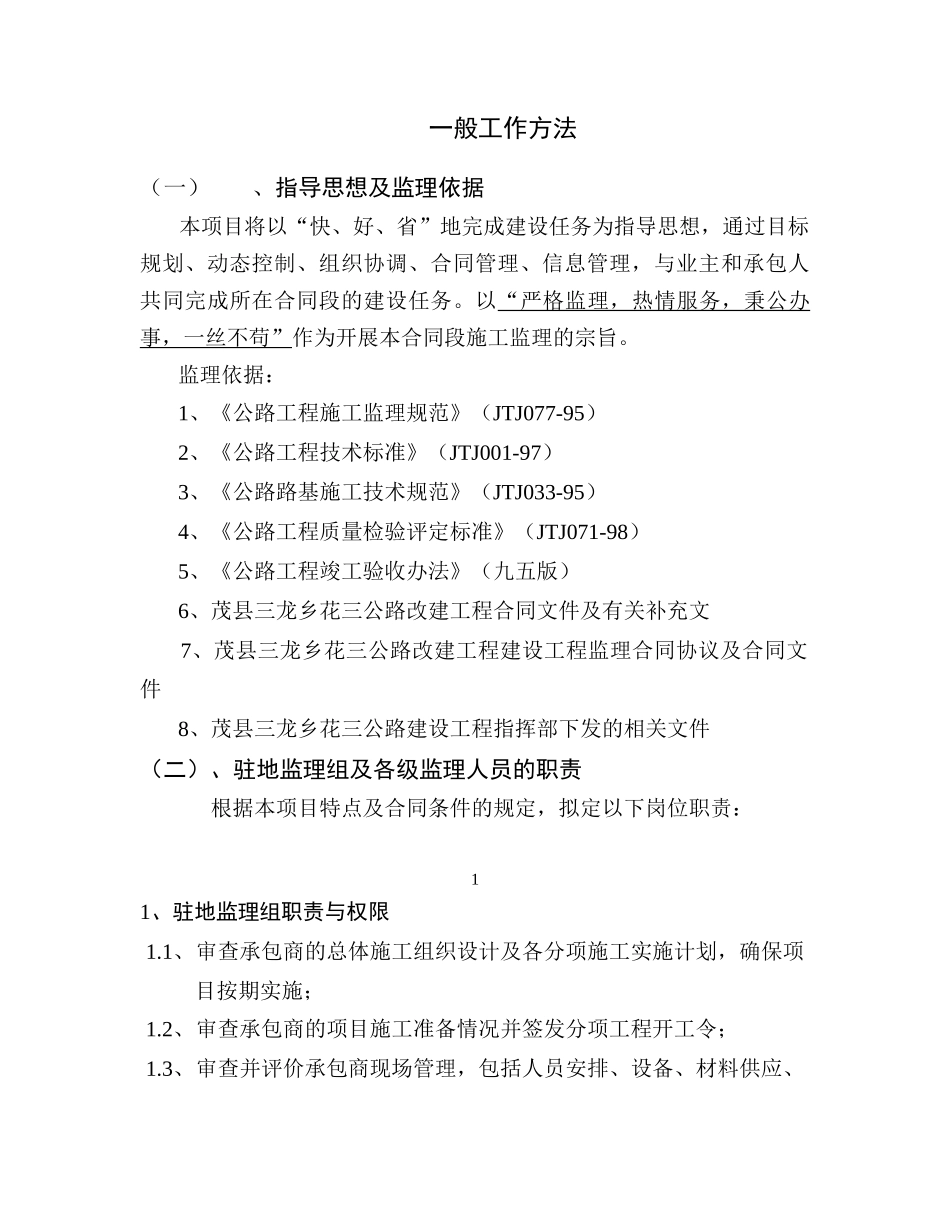 一般工作方法

（一）　　、指导思想及监理依据

本项目将以“快、好、省”地完成建设任务为指导思想，通过目标规划、动态控制、组织协调、合同管理、信息管理，与业主和承包人共同完成所在合同段的建设任务。以“严格监理，热情服务，秉公办事，一丝不苟”作为开展本合同段施工监理的宗旨。

监理依据：

1、《公路工程施工监理规范》（JTJ077-95）

2、《公路工程技术标准》（JTJ001-97）

3、《公路路基施工技术规范》（JTJ033-95）

4、《公路工程质量检验评定标准》（JTJ071-98）

5、《公路工程竣工验收办法》（九五版）

6、茂县三龙乡花三公路改建工程合同文件及有关补充文

7、茂县三龙乡花三公路改建工程建设工程监理合同协议及合同文件

8、茂县三龙乡花三公路建设工程指挥部下发的相关文件

（二）、驻地监理组及各级监理人员的职责

根据本项目特点及合同条件的规定，拟定以下岗位职责：

1

1、驻地监理组职责与权限

1.1、审查承包商的总体施工组织设计及各分项施工实施计划，确保项目按期实施；

1.2、审查承包商的项目施工准备情况并签发分项工程开工令；

1.3、审查并评价承包商现场管理，包括人员安排、设备、材料供应、